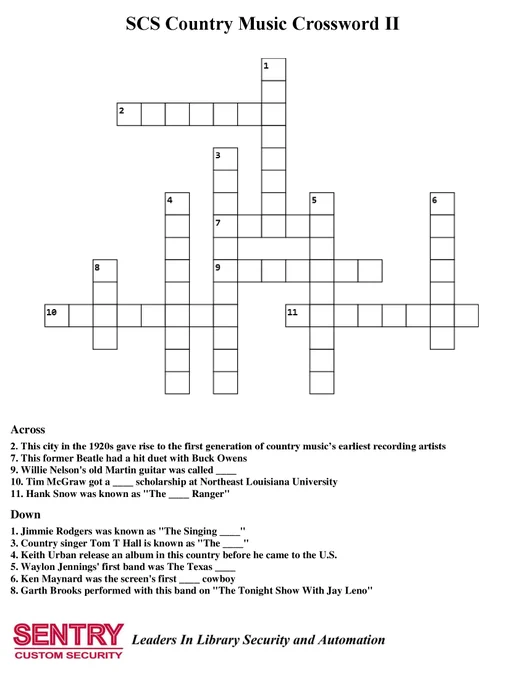 SCS Country Music Crossword II

1
2
3
4
5
6
7
8
9
10
11

Across

2. This city in the 1920s gave rise to the first generation of country music's earliest recording artists
7. This former Beatle had a hit duet with Buck Owens
9. Willie Nelson's old Martin guitar was called ____
10. Tim McGraw got a ____ scholarship at Northeast Louisiana University
11. Hank Snow was known as "The ____ Ranger"

Down

1. Jimmie Rodgers was known as "The Singing ____"
3. Country singer Tom T Hall is known as "The ____"
4. Keith Urban release an album in this country before he came to the U.S.
5. Waylon Jennings' first band was The Texas ____
6. Ken Maynard was the screen's first ____ cowboy
8. Garth Brooks performed with this band on "The Tonight Show With Jay Leno"

SENTRY
CUSTOM SECURITY
Leaders In Library Security and Automation